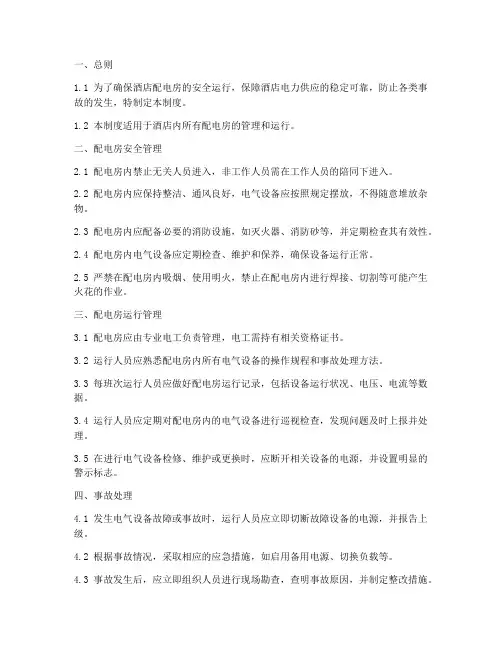 一、总则

1.1 为了确保酒店配电房的安全运行，保障酒店电力供应的稳定可靠，防止各类事故的发生，特制定本制度。

1.2 本制度适用于酒店内所有配电房的管理和运行。

二、配电房安全管理

2.1 配电房内禁止无关人员进入，非工作人员需在工作人员的陪同下进入。

2.2 配电房内应保持整洁、通风良好，电气设备应按照规定摆放，不得随意堆放杂物。

2.3 配电房内应配备必要的消防设施，如灭火器、消防砂等，并定期检查其有效性。

2.4 配电房内电气设备应定期检查、维护和保养，确保设备运行正常。

2.5 严禁在配电房内吸烟、使用明火，禁止在配电房内进行焊接、切割等可能产生火花的作业。

三、配电房运行管理

3.1 配电房应由专业电工负责管理，电工需持有相关资格证书。

3.2 运行人员应熟悉配电房内所有电气设备的操作规程和事故处理方法。

3.3 每班次运行人员应做好配电房运行记录，包括设备运行状况、电压、电流等数据。

3.4 运行人员应定期对配电房内的电气设备进行巡视检查，发现问题及时上报并处理。

3.5 在进行电气设备检修、维护或更换时，应断开相关设备的电源，并设置明显的警示标志。

四、事故处理

4.1 发生电气设备故障或事故时，运行人员应立即切断故障设备的电源，并报告上级。

4.2 根据事故情况，采取相应的应急措施，如启用备用电源、切换负载等。

4.3 事故发生后，应立即组织人员进行现场勘查，查明事故原因，并制定整改措施。